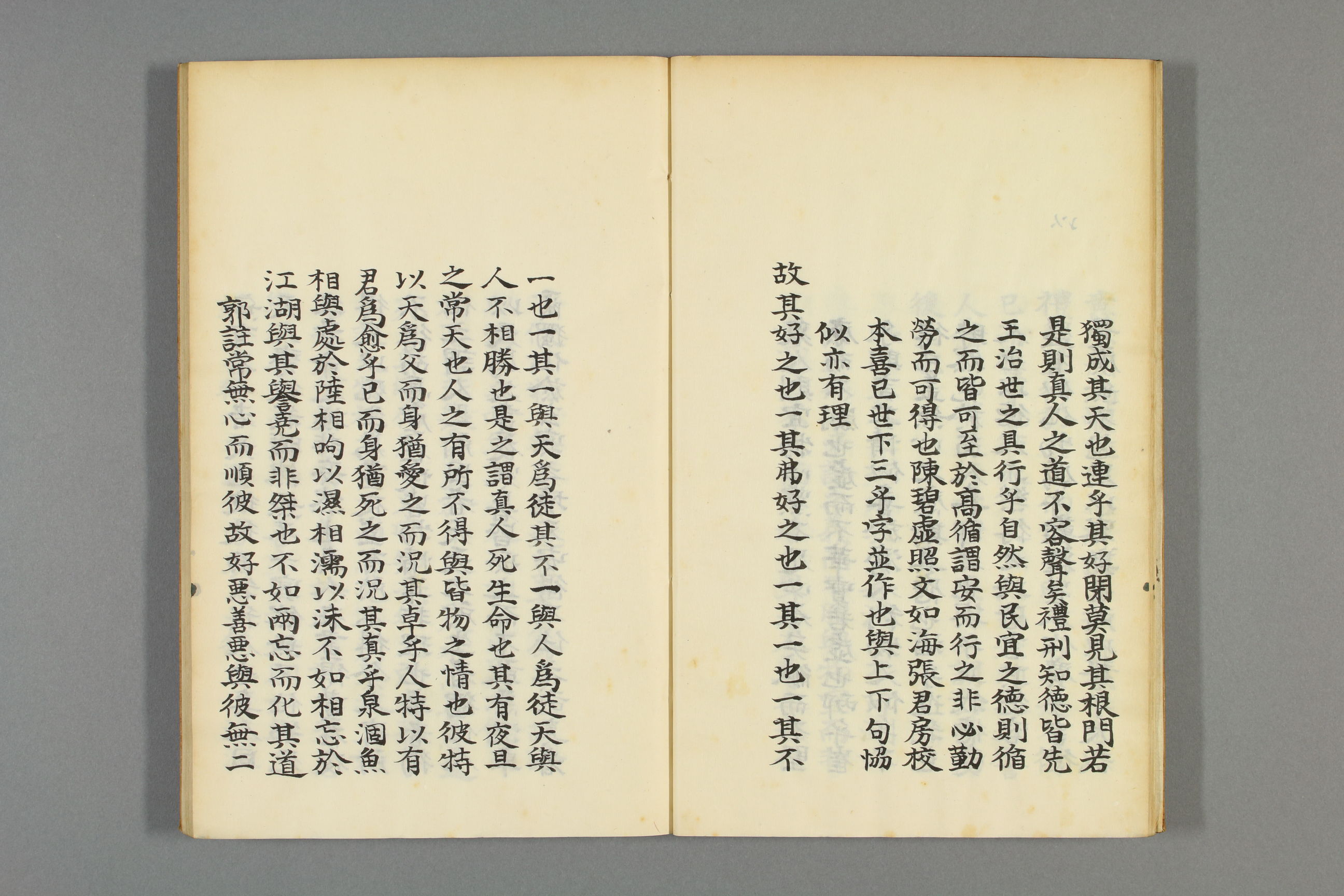 獨成其天也連乎其好閉莫見其根門若是則真人之道不容聲矣禮刑知德皆先王治世之具行乎自然與民宜之德則循之而皆可至於高循謂安而行之非必勤勞而可得也陳碧虛照文如海張君房校本喜已世下三乎字並作也與上下句協似亦有理

故其好之也一其弗好之也一其一也一其不一也一其一與天爲徒其不一與人爲徒天與人不相勝也是之謂真人死生命也其有夜旦之常天也人之有所不得與皆物之情也彼特以天爲父而身猶愛之而況其卓乎人特以有君爲愈乎已而身猶死之而況其真乎泉涸魚相與處於陸相呴以濕相濡以沫不如相忘於江湖與其譽堯而非桀也不如兩忘而化其道

郭註常無心而順彼故好惡善惡與彼無二